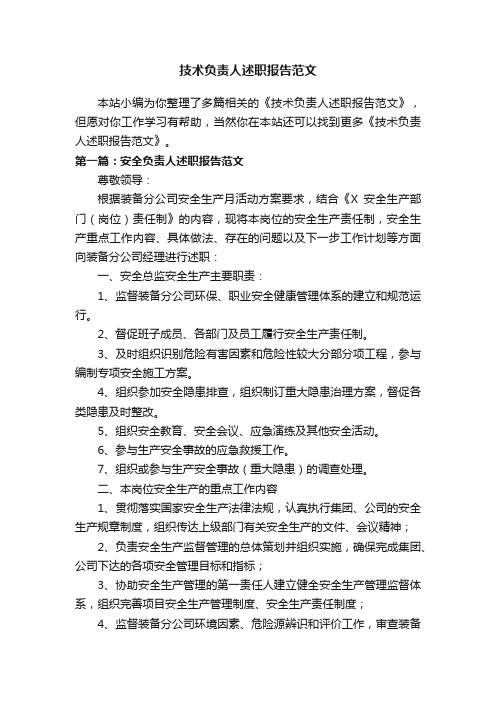 技术负责人述职报告范文

本站小编为你整理了多篇相关的《技术负责人述职报告范文》，但愿对你工作学习有帮助，当然你在本站还可以找到更多《技术负责人述职报告范文》。

第一篇：安全负责人述职报告范文

尊敬领导：

根据装备分公司安全生产月活动方案要求，结合《X 安全生产部门（岗位）责任制》的内容，现将本岗位的安全生产责任制，安全生产重点工作内容、具体做法、存在的问题以及下一步工作计划等方面向装备分公司经理进行述职：

一、安全总监安全生产主要职责：

1、监督装备分公司环保、职业安全健康管理体系的建立和规范运行。

2、督促班子成员、各部门及员工履行安全生产责任制。

3、及时组织识别危险有害因素和危险性较大分部分项工程，参与编制专项安全施工方案。

4、组织参加安全隐患排查，组织制订重大隐患治理方案，督促各类隐患及时整改。

5、组织安全教育、安全会议、应急演练及其他安全活动。

6、参与生产安全事故的应急救援工作。

7、组织或参与生产安全事故（重大隐患）的调查处理。

二、本岗位安全生产的重点工作内容

1、贯彻落实国家安全生产法律法规，认真执行集团、公司的安全生产规章制度，组织传达上级部门有关安全生产的文件、会议精神；

2、负责安全生产监督管理的总体策划并组织实施，确保完成集团、公司下达的各项安全管理目标和指标；

3、协助安全生产管理的第一责任人建立健全安全生产管理监督体系，组织完善项目安全生产管理制度、安全生产责任制度；

4、监督装备分公司环境因素、危险源辨识和评价工作，审查装备